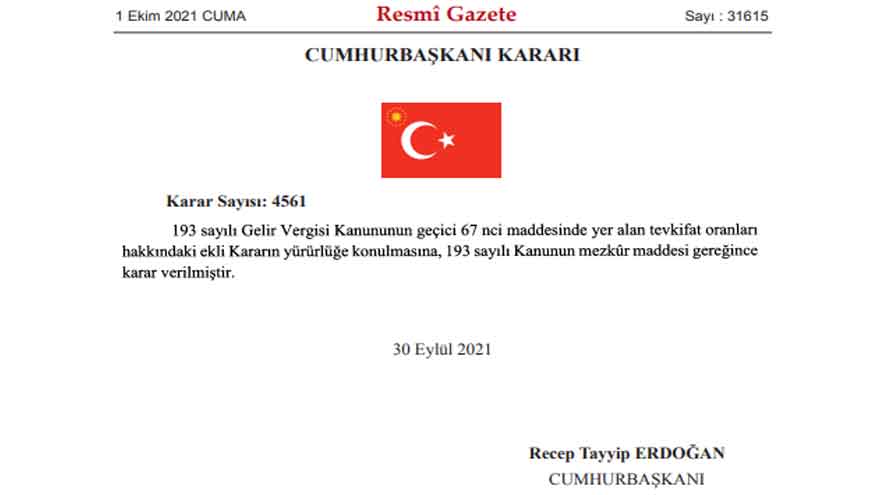 1 Ekim 2021 CUMA

Resmî Gazete

Sayı : 31615

CUMHURBAŞKANI KARARI

Karar Sayısı: 4561

193 sayılı Gelir Vergisi Kanununun geçici 67 nci maddesinde yer alan tevkifat oranları hakkındaki ekli Kararın yürürlüğe konulmasına, 193 sayılı Kanunun mezkûr maddesi gereğince karar verilmiştir.

30 Eylül 2021

Recep Tayyip ERDOĞAN
CUMHURBAŞKANI